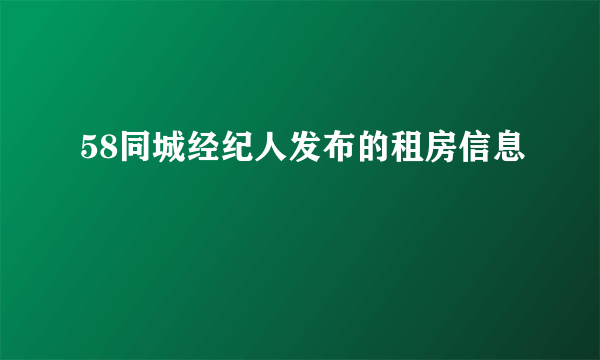 58同城经纪人发布的租房信息